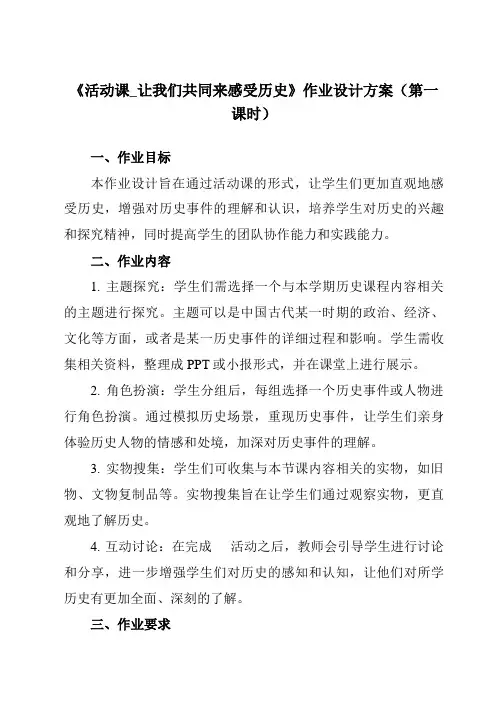 《活动课_让我们共同来感受历史》作业设计方案（第一课时）

一、作业目标

本作业设计旨在通过活动课的形式，让学生们更加直观地感受历史，增强对历史事件的理解和认识，培养学生对历史的兴趣和探究精神，同时提高学生的团队协作能力和实践能力。

二、作业内容

1. 主题探究：学生们需选择一个与本学期历史课程内容相关的主题进行探究。主题可以是中国古代某一时期的政治、经济、文化等方面，或者是某一历史事件的详细过程和影响。学生需收集相关资料，整理成 PPT 或小报形式，并在课堂上进行展示。

2. 角色扮演：学生分组后，每组选择一个历史事件或人物进行角色扮演。通过模拟历史场景，重现历史事件，让学生们亲身体验历史人物的情感和处境，加深对历史事件的理解。

3. 实物搜集：学生们可收集与本节课内容相关的实物，如旧物、文物复制品等。实物搜集旨在让学生们通过观察实物，更直观地了解历史。

4. 互动讨论：在完成　活动之后，教师会引导学生进行讨论和分享，进一步增强学生们对历史的感知和认知，让他们对所学历史有更加全面、深刻的了解。

三、作业要求